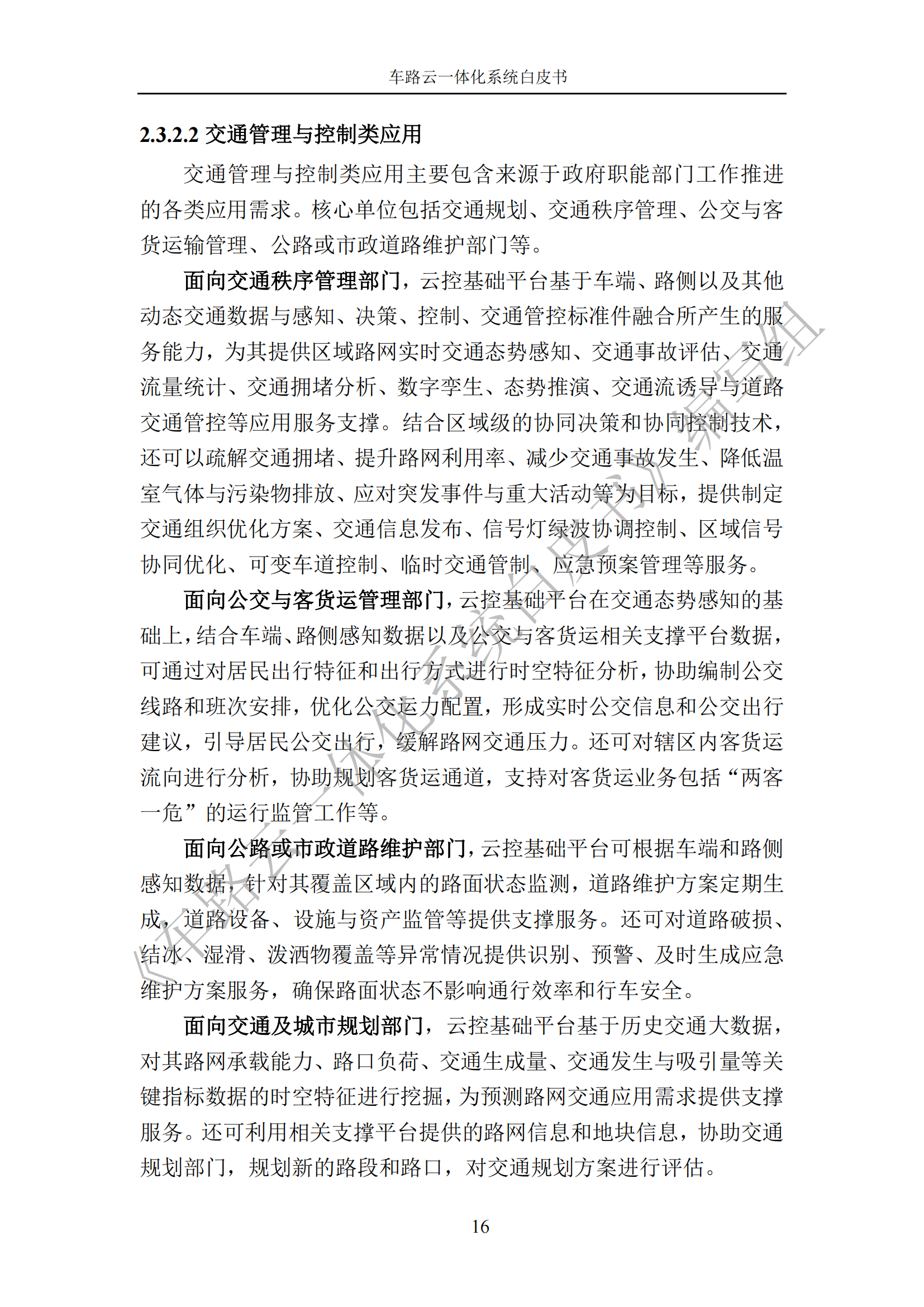 车路云一体化系统白皮书

2.3.2.2 交通管理与控制类应用

交通管理与控制类应用主要包含来源于政府职能部门工作推进的各类应用需求。核心单位包括交通规划、交通秩序管理、公交与客货运输管理、公路或市政道路维护部门等。

面向交通秩序管理部门，云控基础平台基于车端、路侧以及其他动态交通数据与感知、决策、控制、交通管控标准件融合所产生的服务能力，为其提供区域路网实时交通态势感知、交通事故评估、交通流量统计、交通拥堵分析、数字孪生、态势推演、交通流诱导与道路交通管控等应用服务支撑。结合区域级的协同决策和协同控制技术，还可以疏解交通拥堵、提升路网利用率、减少交通事故发生、降低温室气体与污染物排放、应对突发事件与重大活动等为目标，提供制定交通组织优化方案、交通信息发布、信号灯绿波协调控制、区域信号协同优化、可变车道控制、临时交通管制、应急预案管理等服务。

面向公交与客货运管理部门，云控基础平台在交通态势感知的基础上，结合车端、路侧感知数据以及公交与客货运相关支撑平台数据，可通过对居民出行特征和出行方式进行时空特征分析，协助编制公交线路和班次安排，优化公交运力配置，形成实时公交信息和公交出行建议，引导居民公交出行，缓解路网交通压力。还可对辖区内客货运流向进行分析，协助规划客货运通道，支持对客货运业务包括“两客一危”的运行监管工作等。

面向公路或市政道路维护部门，云控基础平台可根据车端和路侧感知数据，针对其覆盖区域内的路面状态监测，道路维护方案定期生成，道路设备、设施与资产监管等提供支撑服务。还可对道路破损、结冰、湿滑、泼洒物覆盖等异常情况提供识别、预警、及时生成应急维护方案服务，确保路面状态不影响通行效率和行车安全。

面向交通及城市规划部门，云控基础平台基于历史交通大数据，对其路网承载能力、路口负荷、交通生成量、交通发生与吸引量等关键指标数据的时空特征进行挖掘，为预测路网交通应用需求提供支撑服务。还可利用相关支撑平台提供的路网信息和地块信息，协助交通规划部门，规划新的路段和路口，对交通规划方案进行评估。

16

《车路云一体化系统白皮书》编写组